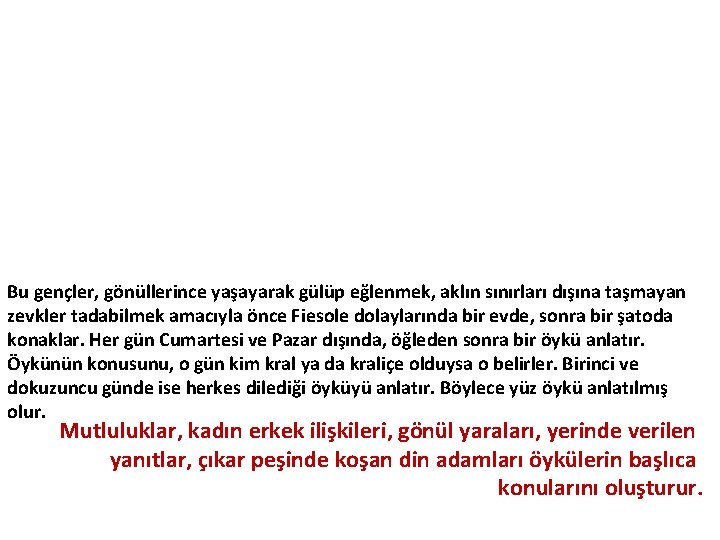 Bu gençler, gönüllerince yaşayarak gülüp eğlenmek, aklın sınırları dışına taşmayan zevkler tadabilmek amacıyla önce Fiesole dolaylarında bir evde, sonra bir şatoda konaklar. Her gün Cumartesi ve Pazar dışında, öğleden sonra bir öykü anlatır. Öykünün konusunu, o gün kim kral ya da kraliçe olduysa o belirler. Birinci ve dokuzuncu günde ise herkes dilediği öyküyü anlatır. Böylece yüz öykü anlatılmış olur.

Mutluluklar, kadın erkek ilişkileri, gönül yaraları, yerinde verilen yanıtlar, çıkar peşinde koşan din adamları öykülerin başlıca konularını oluşturur.